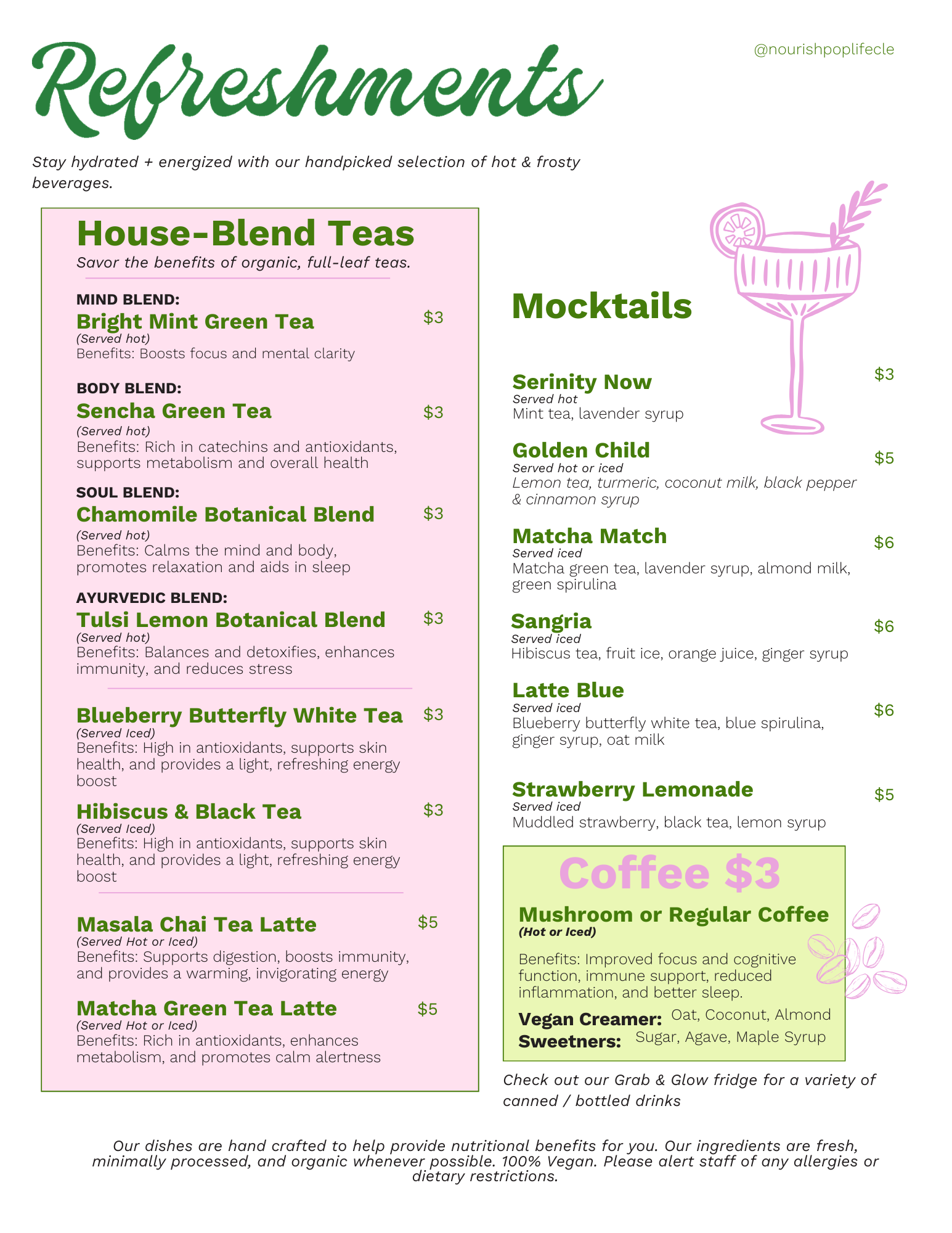 Refreshments

@nourishpoplifecle

Stay hydrated + energized with our handpicked selection of hot & frosty beverages.

House-Blend Teas

Savor the benefits of organic, full-leaf teas.

MIND BLEND:
Bright Mint Green Tea $3
(Served hot)
Benefits: Boosts focus and mental clarity

BODY BLEND:
Sencha Green Tea $3
(Served hot)
Benefits: Rich in catechins and antioxidants, supports metabolism and overall health

SOUL BLEND:
Chamomile Botanical Blend $3
(Served hot)
Benefits: Calms the mind and body, promotes relaxation and aids in sleep

AYURVEDIC BLEND:
Tulsi Lemon Botanical Blend $3
(Served hot)
Benefits: Balances and detoxifies, enhances immunity, and reduces stress

Blueberry Butterfly White Tea $3
(Served Iced)
Benefits: High in antioxidants, supports skin health, and provides a light, refreshing energy boost

Hibiscus & Black Tea $3
(Served Iced)
Benefits: High in antioxidants, supports skin health, and provides a light, refreshing energy boost

Masala Chai Tea Latte $5
(Served Hot or Iced)
Benefits: Supports digestion, boosts immunity, and provides a warming, invigorating energy

Matcha Green Tea Latte $5
(Served Hot or Iced)
Benefits: Rich in antioxidants, enhances metabolism, and promotes calm alertness

Mocktails

Serinity Now $3
Served hot
Mint tea, lavender syrup

Golden Child $5
Served hot or iced
Lemon tea, turmeric, coconut milk, black pepper & cinnamon syrup

Matcha Match $6
Served iced
Matcha green tea, lavender syrup, almond milk, green spirulina

Sangria $6
Served iced
Hibiscus tea, fruit ice, orange juice, ginger syrup

Latte Blue $6
Served iced
Blueberry butterfly white tea, blue spirulina, ginger syrup, oat milk

Strawberry Lemonade $5
Served iced
Muddled strawberry, black tea, lemon syrup

Coffee $3

Mushroom or Regular Coffee
(Hot or Iced)

Benefits: Improved focus and cognitive function, immune support, reduced inflammation, and better sleep.

Vegan Creamer: Oat, Coconut, Almond
Sweetners: Sugar, Agave, Maple Syrup

Check out our Grab & Glow fridge for a variety of canned / bottled drinks

Our dishes are hand crafted to help provide nutritional benefits for you. Our ingredients are fresh, minimally processed, and organic whenever possible. 100% Vegan. Please alert staff of any allergies or dietary restrictions.